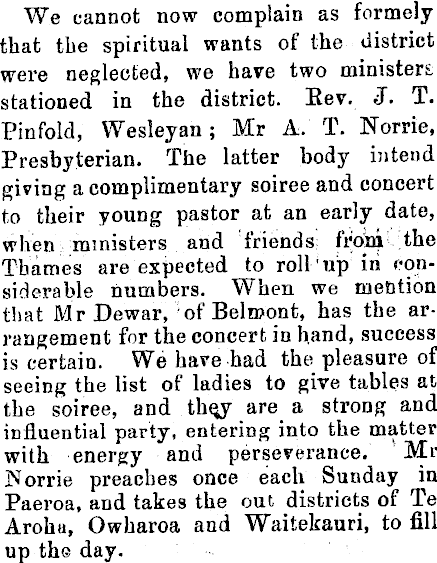 We cannot now complain as formely that the spiritual wants of the district were neglected, we have two ministers stationed in the district. Rev. J. T. Pinfold, Wesleyan; Mr A. T. Norrie, Presbyterian. The latter body intend giving a complimentary soiree and concert to their young pastor at an early date, when ministers and friends from the Thames are expected to roll up in considerable numbers. When we mention that Mr Dewar, of Belmont, has the arrangement for the concert in hand, success is certain. We have had the pleasure of seeing the list of ladies to give tables at the soiree, and they are a strong and influential party, entering into the matter with energy and perseverance. Mr Norrie preaches once each Sunday in Paeroa, and takes the out districts of Te Aroha, Owharoa and Waitekauri, to fill up the day.